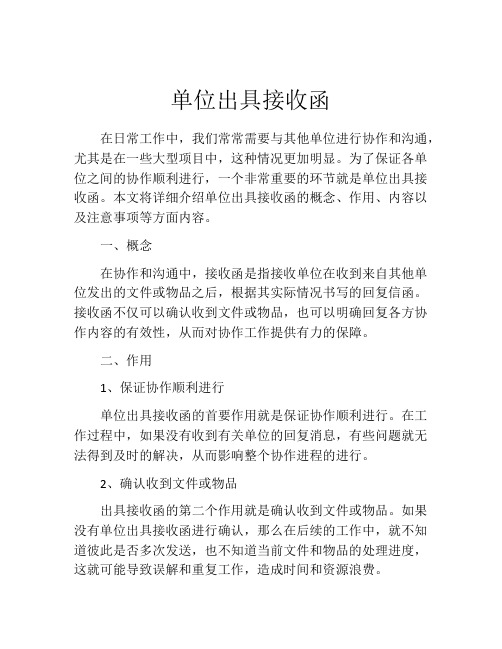 单位出具接收函

在日常工作中，我们常常需要与其他单位进行协作和沟通，尤其是在一些大型项目中，这种情况更加明显。为了保证各单位之间的协作顺利进行，一个非常重要的环节就是单位出具接收函。本文将详细介绍单位出具接收函的概念、作用、内容以及注意事项等方面内容。

一、概念

在协作和沟通中，接收函是指接收单位在收到来自其他单位发出的文件或物品之后，根据其实际情况书写的回复信函。接收函不仅可以确认收到文件或物品，也可以明确回复各方协作内容的有效性，从而对协作工作提供有力的保障。

二、作用

1、保证协作顺利进行

单位出具接收函的首要作用就是保证协作顺利进行。在工作过程中，如果没有收到有关单位的回复消息，有些问题就无法得到及时的解决，从而影响整个协作进程的进行。

2、确认收到文件或物品

出具接收函的第二个作用就是确认收到文件或物品。如果没有单位出具接收函进行确认，那么在后续的工作中，就不知道彼此是否多次发送，也不知道当前文件和物品的处理进度，这就可能导致误解和重复工作，造成时间和资源浪费。